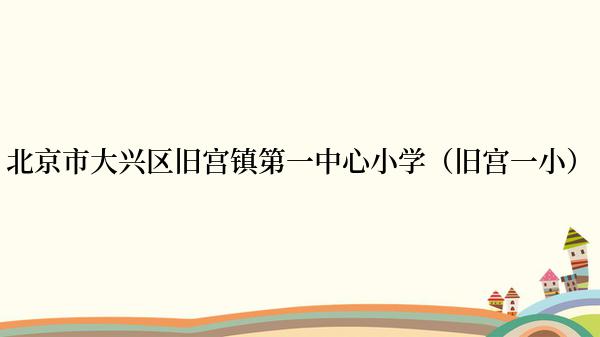 北京市大兴区旧宫镇第一中心小学（旧宫一小）